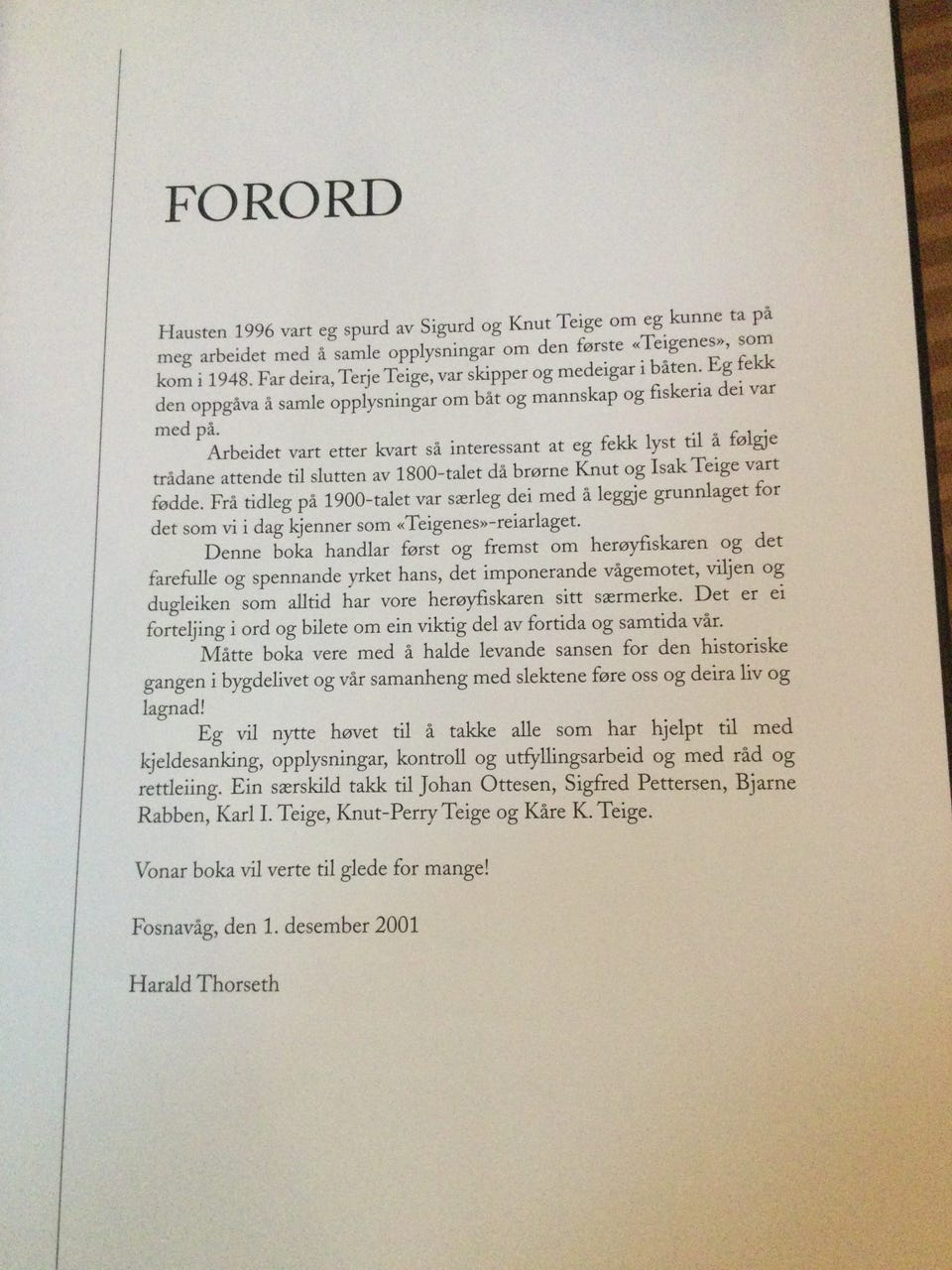 FORORD

Hausten 1996 vart eg spurd av Sigurd og Knut Teige om eg kunne ta på meg arbeidet med å samle opplysningar om den første «Teigenes», som kom i 1948. Far deira, Terje Teige, var skipper og medeigar i båten. Eg fekk den oppgåva å samle opplysningar om båt og mannskap og fiskeria dei var med på.

Arbeidet vart etter kvart så interessant at eg fekk lyst til å følgje trådane attende til slutten av 1800-talet då brørne Knut og Isak Teige vart fødde. Frå tidleg på 1900-talet var særleg dei med å leggje grunnlaget for det som vi i dag kjenner som «Teigenes»-reiarlaget.

Denne boka handlar først og fremst om herøyfiskaren og det farefulle og spennande yrket hans, det imponerande vågemotet, viljen og dugleiken som alltid har vore herøyfiskaren sitt særmerke. Det er ei forteljing i ord og bilete om ein viktig del av fortida og samtida vår.

Måtte boka vere med å halde levande sansen for den historiske gangen i bygdelivet og vår samanheng med slektene føre oss og deira liv og lagnad!

Eg vil nytte høvet til å takke alle som har hjelpt til med kjeldesanking, opplysningar, kontroll og utfyllingsarbeid og med råd og rettleiing. Ein særskild takk til Johan Ottesen, Sigfred Pettersen, Bjarne Rabben, Karl I. Teige, Knut-Perry Teige og Kåre K. Teige.

Vonar boka vil verte til glede for mange!

Fosnavåg, den 1. desember 2001

Harald Thorseth